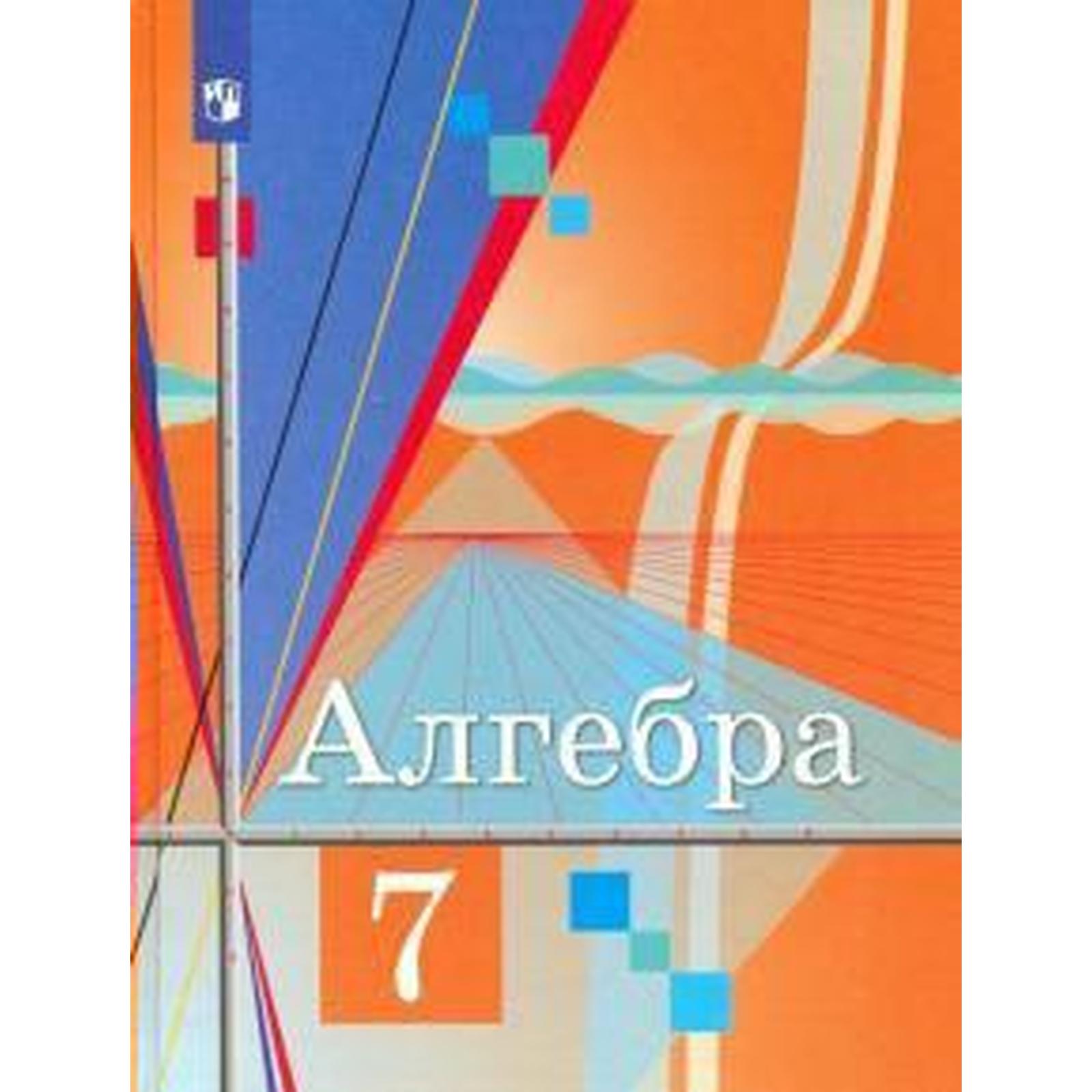 Алгебра

7